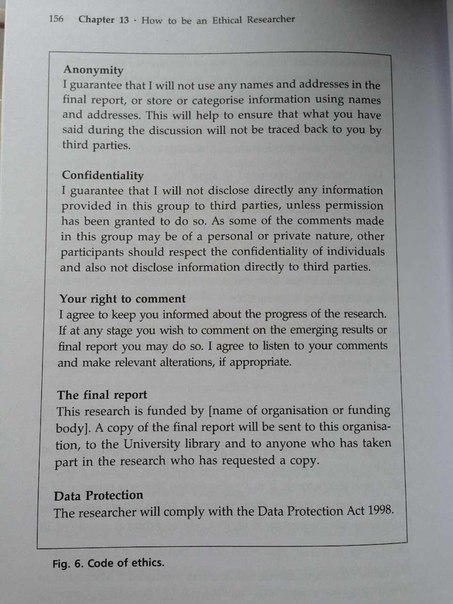 156 Chapter 13 · How to be an Ethical Researcher

Anonymity
I guarantee that I will not use any names and addresses in the final report, or store or categorise information using names and addresses. This will help to ensure that what you have said during the discussion will not be traced back to you by third parties.

Confidentiality
I guarantee that I will not disclose directly any information provided in this group to third parties, unless permission has been granted to do so. As some of the comments made in this group may be of a personal or private nature, other participants should respect the confidentiality of individuals and also not disclose information directly to third parties.

Your right to comment
I agree to keep you informed about the progress of the research. If at any stage you wish to comment on the emerging results or final report you may do so. I agree to listen to your comments and make relevant alterations, if appropriate.

The final report
This research is funded by [name of organisation or funding body]. A copy of the final report will be sent to this organisation, to the University library and to anyone who has taken part in the research who has requested a copy.

Data Protection
The researcher will comply with the Data Protection Act 1998.

Fig. 6. Code of ethics.